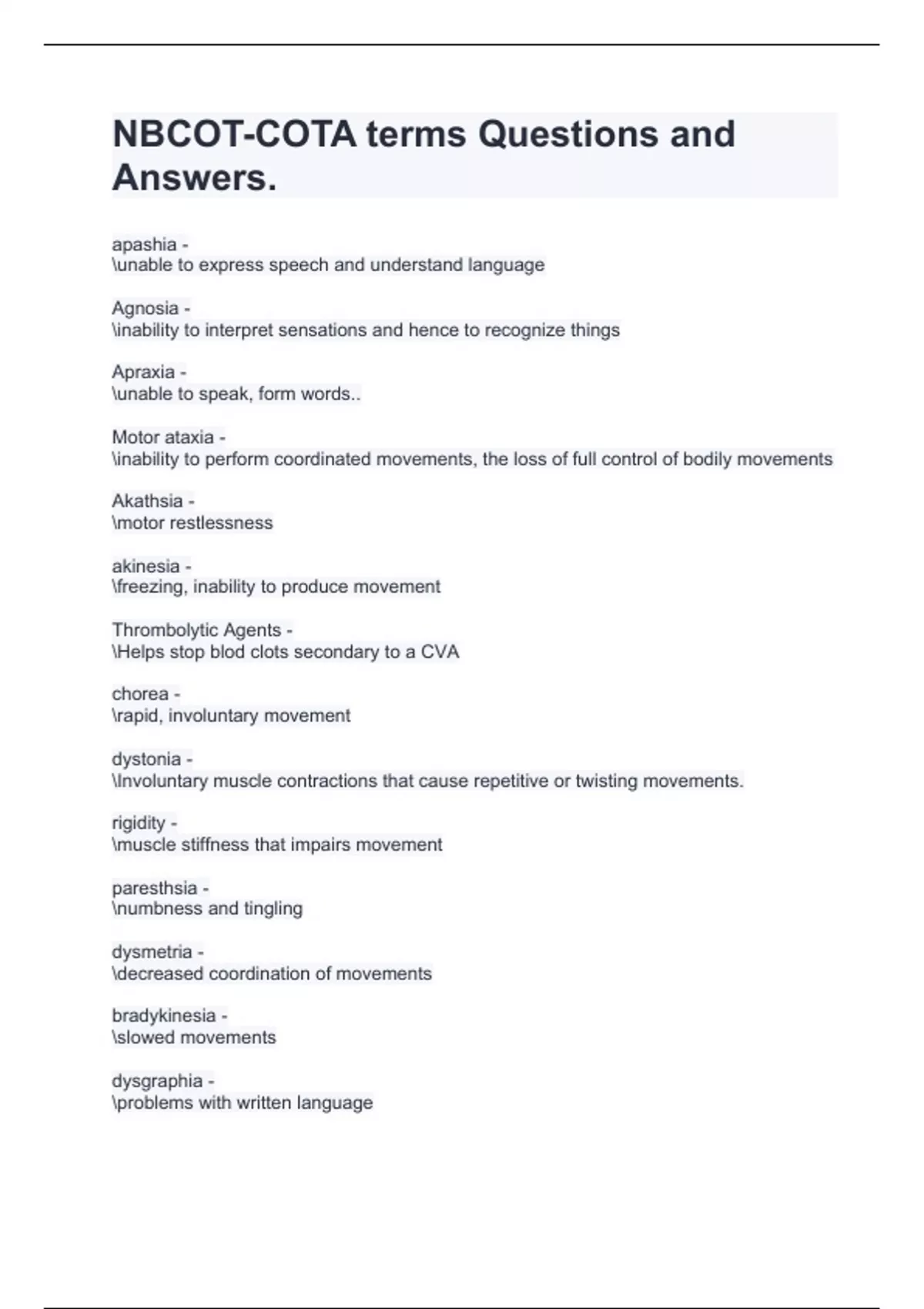 NBCOT-COTA terms Questions and Answers.

apashia -
\unable to express speech and understand language

Agnosia -
\inability to interpret sensations and hence to recognize things

Apraxia -
\unable to speak, form words..

Motor ataxia -
\inability to perform coordinated movements, the loss of full control of bodily movements

Akathsia -
\motor restlessness

akinesia -
\freezing, inability to produce movement

Thrombolytic Agents -
\Helps stop blod clots secondary to a CVA

chorea -
\rapid, involuntary movement

dystonia -
\Involuntary muscle contractions that cause repetitive or twisting movements.

rigidity -
\muscle stiffness that impairs movement

paresthsia -
\numbness and tingling

dysmetria -
\decreased coordination of movements

bradykinesia -
\slowed movements

dysgraphia -
\problems with written language